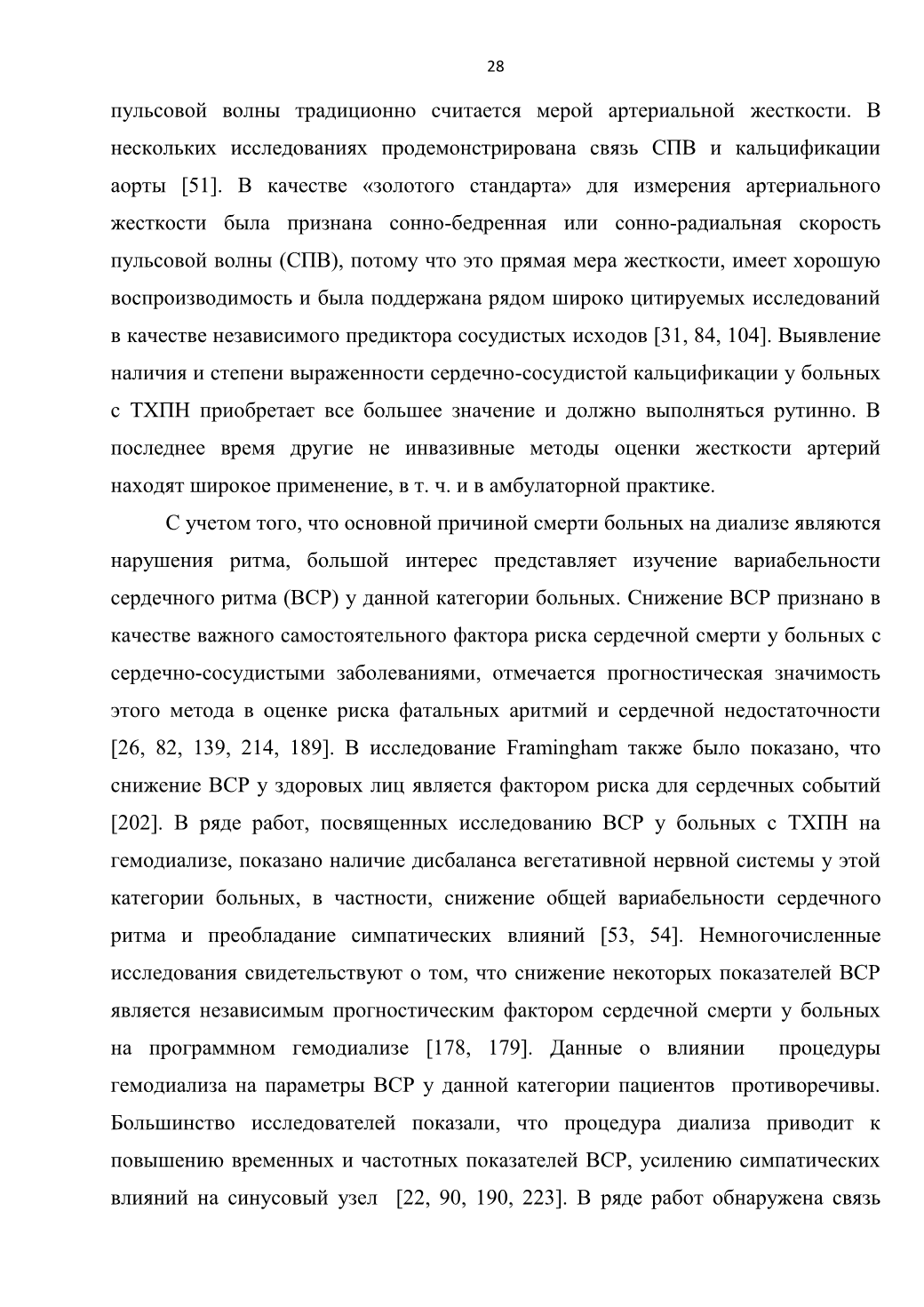 28

пульсовой волны традиционно считается мерой артериальной жесткости. В нескольких исследованиях продемонстрирована связь СПВ и кальцификации аорты [51]. В качестве «золотого стандарта» для измерения артериального жесткости была признана сонно-бедренная или сонно-радиальная скорость пульсовой волны (СПВ), потому что это прямая мера жесткости, имеет хорошую воспроизводимость и была поддержана рядом широко цитируемых исследований в качестве независимого предиктора сосудистых исходов [31, 84, 104]. Выявление наличия и степени выраженности сердечно-сосудистой кальцификации у больных с ТХПН приобретает все большее значение и должно выполняться рутинно. В последнее время другие не инвазивные методы оценки жесткости артерий находят широкое применение, в т. ч. и в амбулаторной практике.

С учетом того, что основной причиной смерти больных на диализе являются нарушения ритма, большой интерес представляет изучение вариабельности сердечного ритма (ВСР) у данной категории больных. Снижение ВСР признано в качестве важного самостоятельного фактора риска сердечной смерти у больных с сердечно-сосудистыми заболеваниями, отмечается прогностическая значимость этого метода в оценке риска фатальных аритмий и сердечной недостаточности [26, 82, 139, 214, 189]. В исследование Framingham также было показано, что снижение ВСР у здоровых лиц является фактором риска для сердечных событий [202]. В ряде работ, посвященных исследованию ВСР у больных с ТХПН на гемодиализе, показано наличие дисбаланса вегетативной нервной системы у этой категории больных, в частности, снижение общей вариабельности сердечного ритма и преобладание симпатических влияний [53, 54]. Немногочисленные исследования свидетельствуют о том, что снижение некоторых показателей ВСР является независимым прогностическим фактором сердечной смерти у больных на программном гемодиализе [178, 179]. Данные о влиянии процедуры гемодиализа на параметры ВСР у данной категории пациентов противоречивы. Большинство исследователей показали, что процедура диализа приводит к повышению временных и частотных показателей ВСР, усилению симпатических влияний на синусовый узел [22, 90, 190, 223]. В ряде работ обнаружена связь